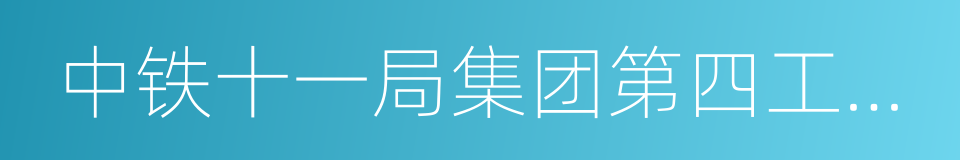 中铁十一局集团第四工...